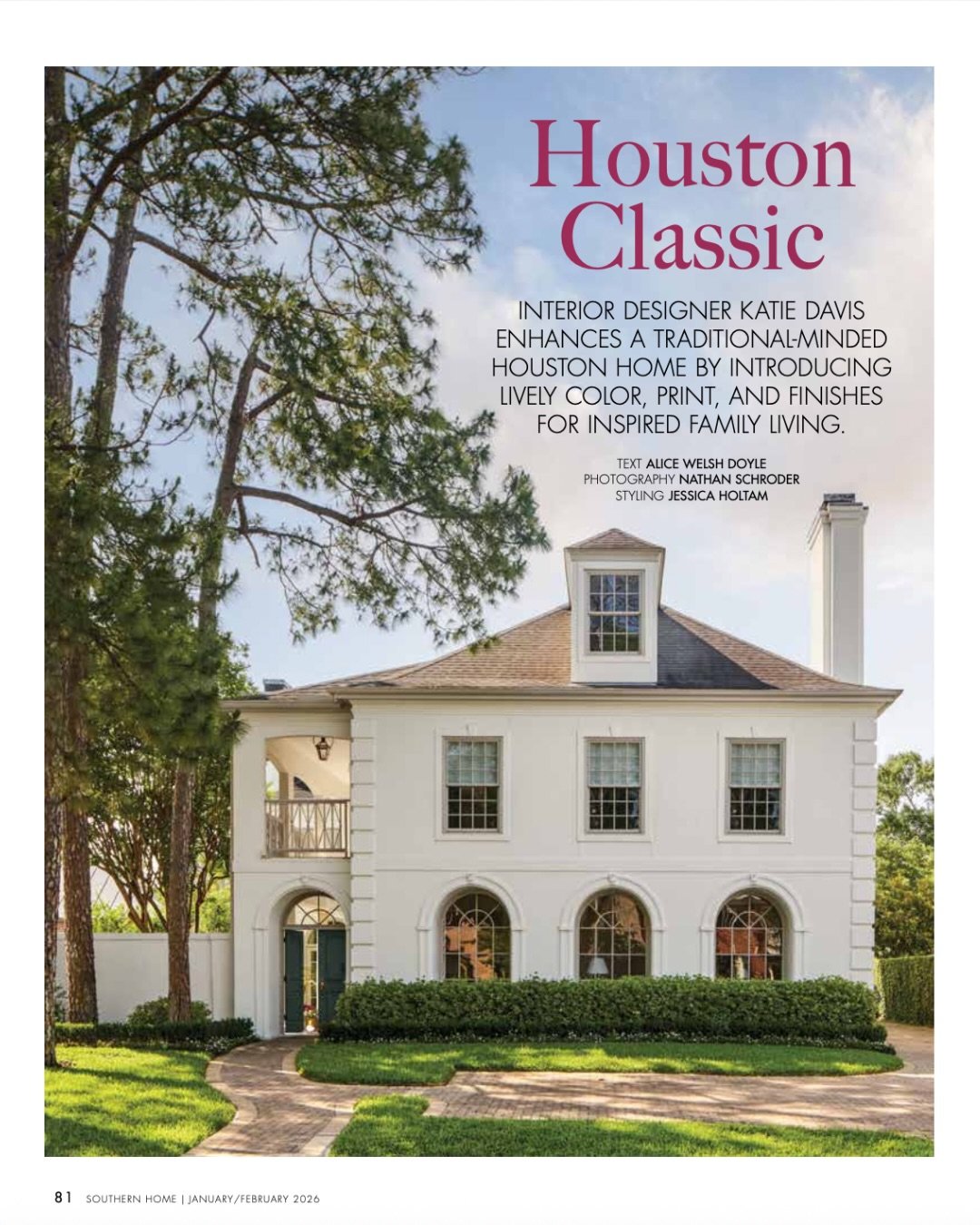 Houston Classic

INTERIOR DESIGNER KATIE DAVIS ENHANCES A TRADITIONAL-MINDED HOUSTON HOME BY INTRODUCING LIVELY COLOR, PRINT, AND FINISHES FOR INSPIRED FAMILY LIVING.

TEXT ALICE WELSH DOYLE
PHOTOGRAPHY NATHAN SCHRODER
STYLING JESSICA HOLTAM

81 SOUTHERN HOME | JANUARY/FEBRUARY 2026